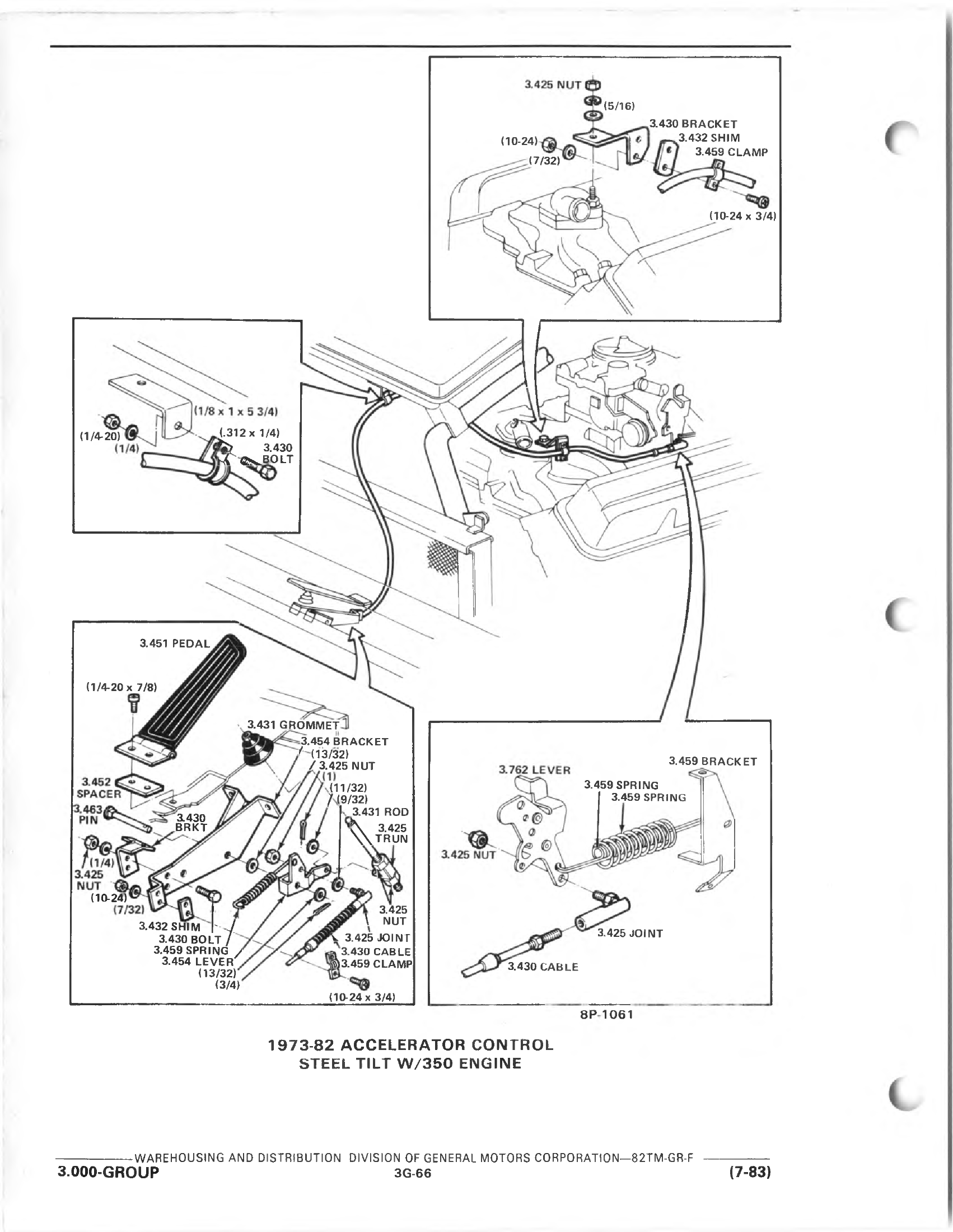 3.425 NUT
(5/16)
3.430 BRACKET
3.432 SHIM
3.459 CLAMP
(10-24)
(7/32)
(10-24 x 3/4)

(1/8 x 1 x 5 3/4)
(.312 x 1/4)
(1/4-20)
(1/4)
3.430 BOLT

3.451 PEDAL
(1/4-20 x 7/8)
3.431 GROMMET
3.454 BRACKET
(13/32)
3.425 NUT
(1)
(11/32)
(9/32)
3.431 ROD
3.425 TRUN
3.452 SPACER
3.463 PIN
3.430 BRKT
(1/4)
3.425 NUT
(10-24)
(7/32)
3.432 SHIM
3.430 BOLT
3.459 SPRING
3.454 LEVER
(13/32)
(3/4)
3.425 NUT
3.425 JOINT
3.430 CABLE
3.459 CLAMP
(10-24 x 3/4)

3.762 LEVER
3.459 BRACKET
3.459 SPRING
3.459 SPRING
3.425 NUT
3.425 JOINT
3.430 CABLE

8P-1061

1973-82 ACCELERATOR CONTROL
STEEL TILT W/350 ENGINE

WAREHOUSING AND DISTRIBUTION DIVISION OF GENERAL MOTORS CORPORATION—82TM-GR-F
3.000-GROUP 3G-66 (7-83)